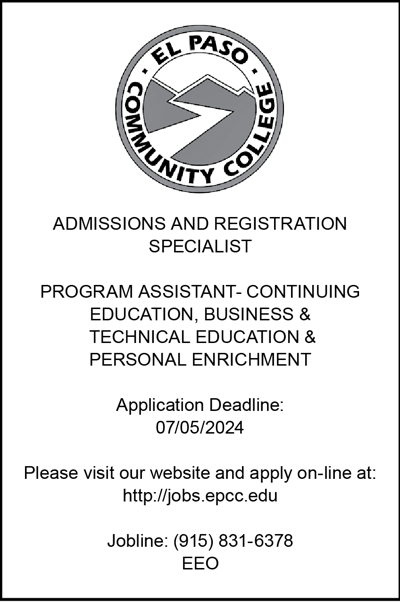 · EL PASO ·
COMMUNITY COLLEGE

ADMISSIONS AND REGISTRATION SPECIALIST

PROGRAM ASSISTANT- CONTINUING EDUCATION, BUSINESS & TECHNICAL EDUCATION & PERSONAL ENRICHMENT

Application Deadline:
07/05/2024

Please visit our website and apply on-line at:
http://jobs.epcc.edu

Jobline: (915) 831-6378
EEO